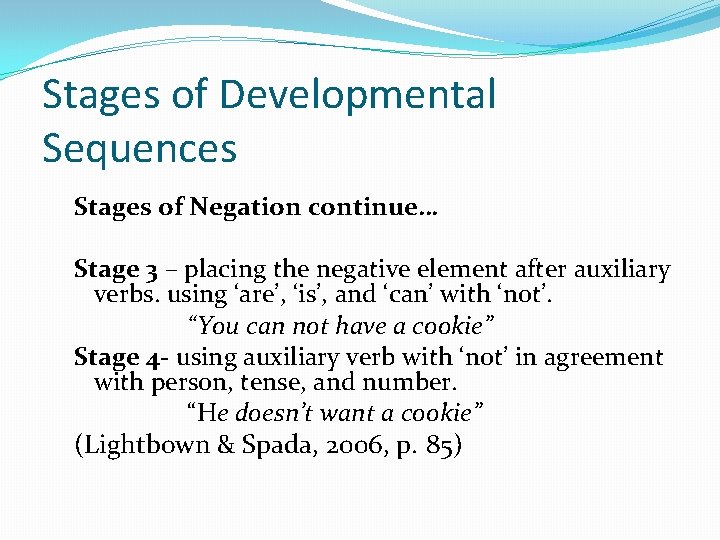 Stages of Developmental Sequences

Stages of Negation continue…

Stage 3 – placing the negative element after auxiliary verbs. using 'are', 'is', and 'can' with 'not'.

"You can not have a cookie"

Stage 4- using auxiliary verb with 'not' in agreement with person, tense, and number.

"He doesn't want a cookie"

(Lightbown & Spada, 2006, p. 85)